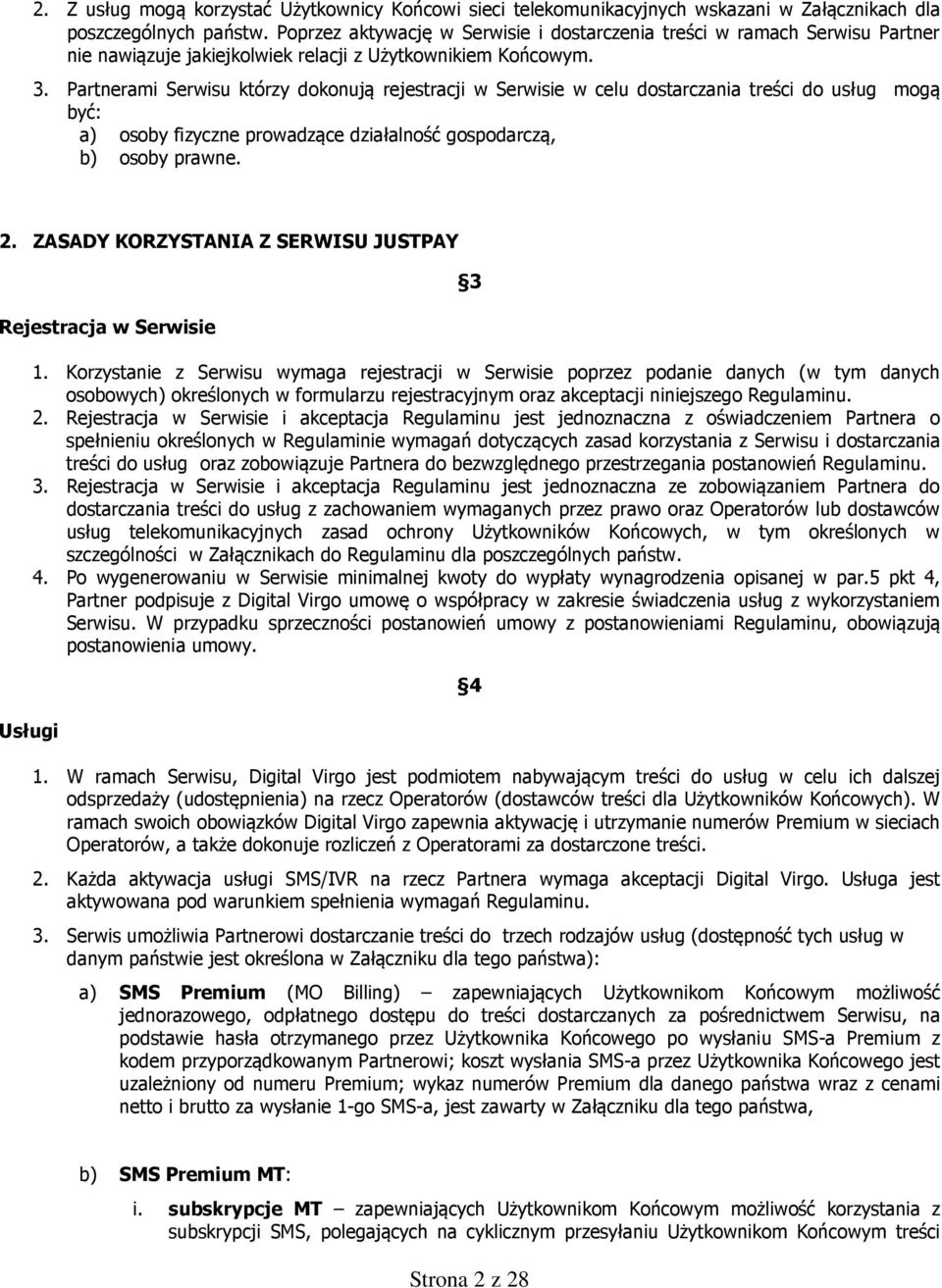 2. Z usług mogą korzystać Użytkownicy Końcowi sieci telekomunikacyjnych wskazani w Załącznikach dla poszczególnych państw. Poprzez aktywację w Serwisie i dostarczenia treści w ramach Serwisu Partner nie nawiązuje jakiejkolwiek relacji z Użytkownikiem Końcowym.
3. Partnerami Serwisu którzy dokonują rejestracji w Serwisie w celu dostarczania treści do usług mogą być:
a) osoby fizyczne prowadzące działalność gospodarczą,
b) osoby prawne.

2. ZASADY KORZYSTANIA Z SERWISU JUSTPAY

§3

Rejestracja w Serwisie

1. Korzystanie z Serwisu wymaga rejestracji w Serwisie poprzez podanie danych (w tym danych osobowych) określonych w formularzu rejestracyjnym oraz akceptacji niniejszego Regulaminu.
2. Rejestracja w Serwisie i akceptacja Regulaminu jest jednoznaczna z oświadczeniem Partnera o spełnieniu określonych w Regulaminie wymagań dotyczących zasad korzystania z Serwisu i dostarczania treści do usług oraz zobowiązuje Partnera do bezwzględnego przestrzegania postanowień Regulaminu.
3. Rejestracja w Serwisie i akceptacja Regulaminu jest jednoznaczna ze zobowiązaniem Partnera do dostarczania treści do usług z zachowaniem wymaganych przez prawo oraz Operatorów lub dostawców usług telekomunikacyjnych zasad ochrony Użytkowników Końcowych, w tym określonych w szczególności w Załącznikach do Regulaminu dla poszczególnych państw.
4. Po wygenerowaniu w Serwisie minimalnej kwoty do wypłaty wynagrodzenia opisanej w par.5 pkt 4, Partner podpisuje z Digital Virgo umowę o współpracy w zakresie świadczenia usług z wykorzystaniem Serwisu. W przypadku sprzeczności postanowień umowy z postanowieniami Regulaminu, obowiązują postanowienia umowy.

§4

Usługi

1. W ramach Serwisu, Digital Virgo jest podmiotem nabywającym treści do usług w celu ich dalszej odsprzedaży (udostępnienia) na rzecz Operatorów (dostawców treści dla Użytkowników Końcowych). W ramach swoich obowiązków Digital Virgo zapewnia aktywację i utrzymanie numerów Premium w sieciach Operatorów, a także dokonuje rozliczeń z Operatorami za dostarczone treści.

2. Każda aktywacja usługi SMS/IVR na rzecz Partnera wymaga akceptacji Digital Virgo. Usługa jest aktywowana pod warunkiem spełnienia wymagań Regulaminu.

3. Serwis umożliwia Partnerowi dostarczanie treści do trzech rodzajów usług (dostępność tych usług w danym państwie jest określona w Załączniku dla tego państwa):

a) SMS Premium (MO Billing) – zapewniających Użytkownikom Końcowym możliwość jednorazowego, odpłatnego dostępu do treści dostarczanych za pośrednictwem Serwisu, na podstawie hasła otrzymanego przez Użytkownika Końcowego po wysłaniu SMS-a Premium z kodem przyporządkowanym Partnerowi; koszt wysłania SMS-a przez Użytkownika Końcowego jest uzależniony od numeru Premium; wykaz numerów Premium dla danego państwa wraz z cenami netto i brutto za wysłanie 1-go SMS-a, jest zawarty w Załączniku dla tego państwa,

b) SMS Premium MT:

i. subskrypcje MT – zapewniających Użytkownikom Końcowym możliwość korzystania z subskrypcji SMS, polegających na cyklicznym przesyłaniu Użytkownikom Końcowym treści

Strona 2 z 28